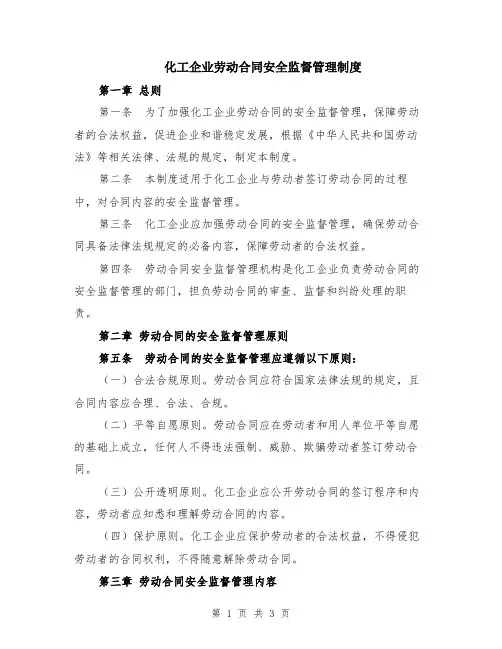 化工企业劳动合同安全监督管理制度

第一章 总则

第一条 为了加强化工企业劳动合同的安全监督管理，保障劳动者的合法权益，促进企业和谐稳定发展，根据《中华人民共和国劳动法》等相关法律、法规的规定，制定本制度。

第二条 本制度适用于化工企业与劳动者签订劳动合同的过程中，对合同内容的安全监督管理。

第三条 化工企业应加强劳动合同的安全监督管理，确保劳动合同具备法律法规规定的必备内容，保障劳动者的合法权益。

第四条 劳动合同安全监督管理机构是化工企业负责劳动合同的安全监督管理的部门，担负劳动合同的审查、监督和纠纷处理的职责。

第二章 劳动合同的安全监督管理原则

第五条 劳动合同的安全监督管理应遵循以下原则：

（一）合法合规原则。劳动合同应符合国家法律法规的规定，且合同内容应合理、合法、合规。

（二）平等自愿原则。劳动合同应在劳动者和用人单位平等自愿的基础上成立，任何人不得违法强制、威胁、欺骗劳动者签订劳动合同。

（三）公开透明原则。化工企业应公开劳动合同的签订程序和内容，劳动者应知悉和理解劳动合同的内容。

（四）保护原则。化工企业应保护劳动者的合法权益，不得侵犯劳动者的合同权利，不得随意解除劳动合同。

第三章 劳动合同安全监督管理内容

第 1 页 共 3 页